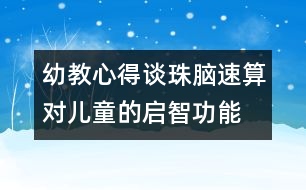 幼教心得谈珠脑速算对儿童的启智功能